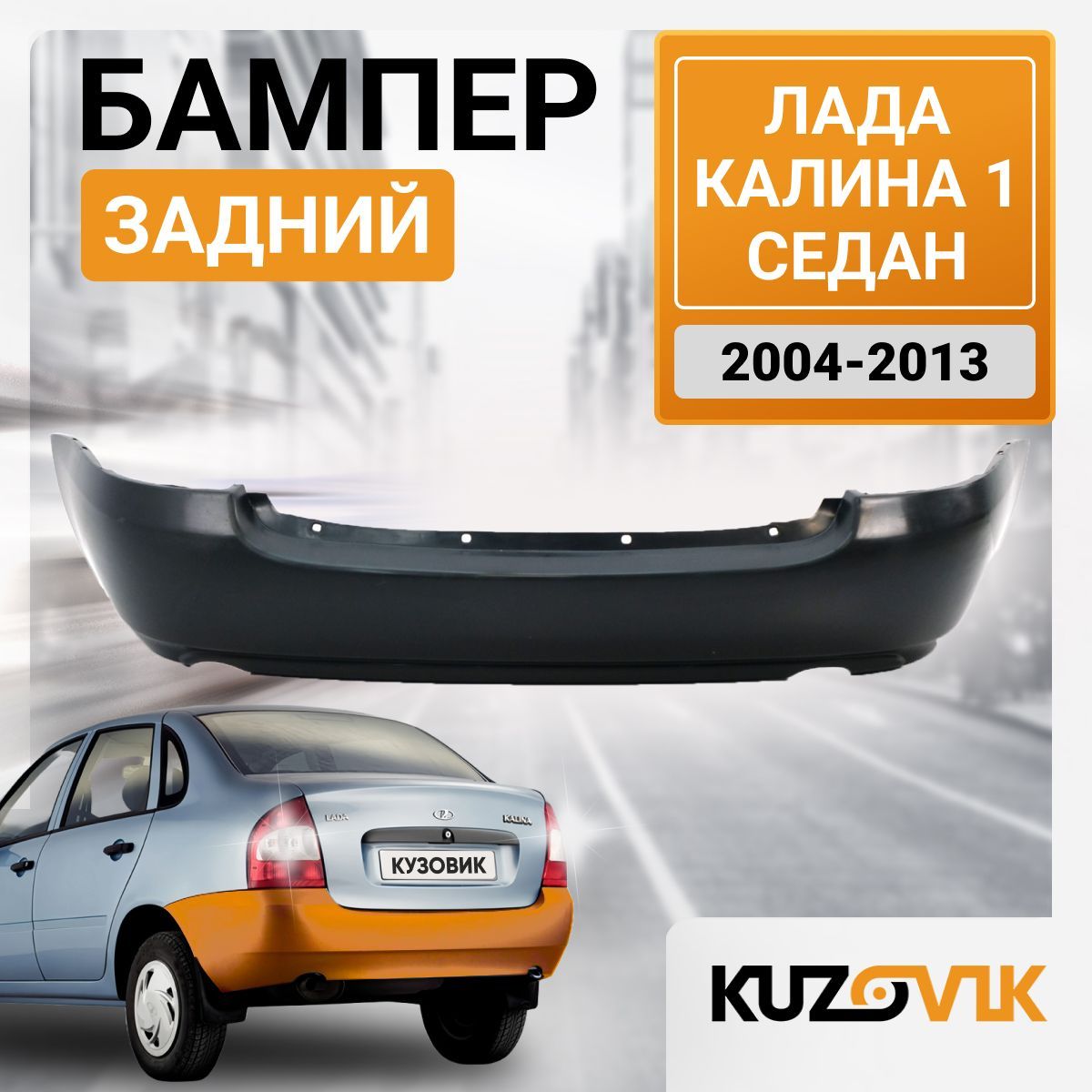 БАМПЕР
ЗАДНИЙ

ЛАДА
КАЛИНА 1
СЕДАН

2004-2013

LADA
KALINA
КУЗОВИК

KUZOVIK